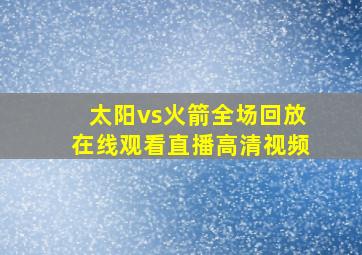 太阳vs火箭全场回放
在线观看直播高清视频